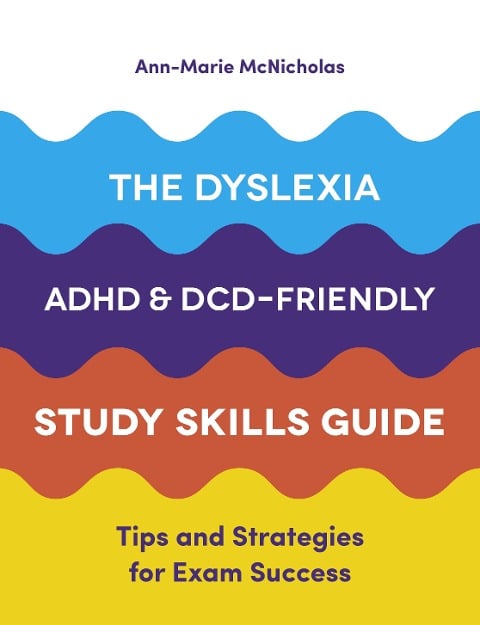 Ann-Marie McNicholas

THE DYSLEXIA

ADHD & DCD-FRIENDLY

STUDY SKILLS GUIDE

Tips and Strategies for Exam Success